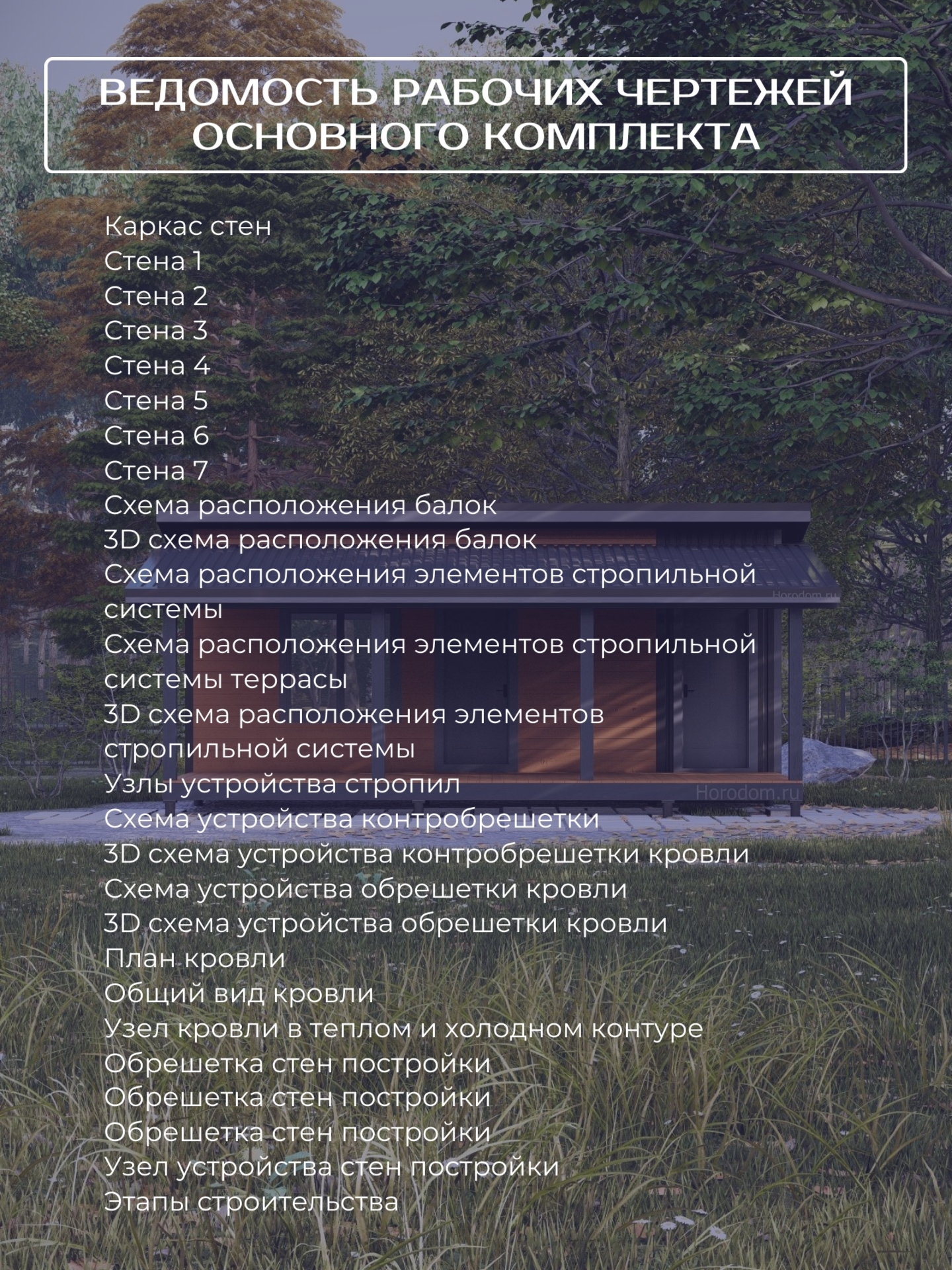 ВЕДОМОСТЬ РАБОЧИХ ЧЕРТЕЖЕЙ ОСНОВНОГО КОМПЛЕКТА

Каркас стен
Стена 1
Стена 2
Стена 3
Стена 4
Стена 5
Стена 6
Стена 7
Схема расположения балок
3D схема расположения балок
Схема расположения элементов стропильной системы
Схема расположения элементов стропильной системы террасы
3D схема расположения элементов стропильной системы
Узлы устройства стропил
Схема устройства контробрешетки
3D схема устройства контробрешетки кровли
Схема устройства обрешетки кровли
3D схема устройства обрешетки кровли
План кровли
Общий вид кровли
Узел кровли в теплом и холодном контуре
Обрешетка стен постройки
Обрешетка стен постройки
Обрешетка стен постройки
Узел устройства стен постройки
Этапы строительства

Horodom.ru
Horodom.ru